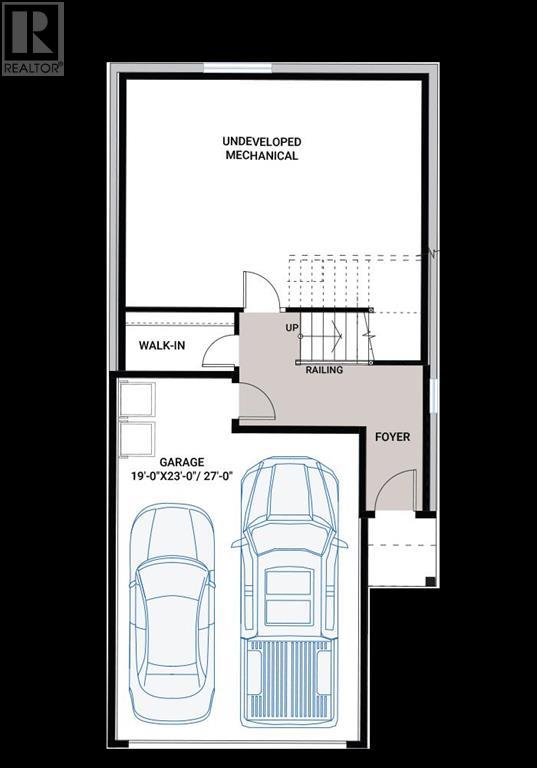 REALTOR®

UNDEVELOPED
MECHANICAL

UP

WALK-IN

RAILING

FOYER

GARAGE
19'-0"X23'-0"/ 27'-0"